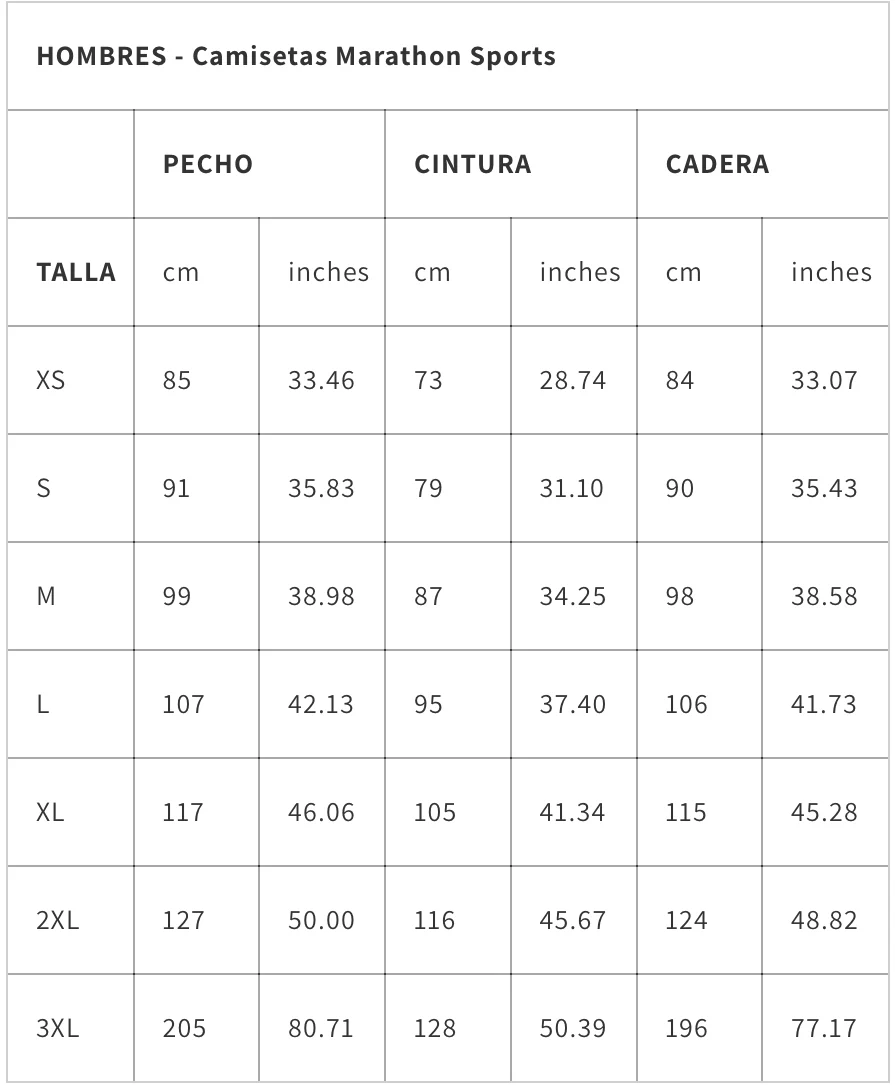 HOMBRES - Camisetas Marathon Sports

| | PECHO | | CINTURA | | CADERA | |
|---|---|---|---|---|---|---|
| TALLA | cm | inches | cm | inches | cm | inches |
| XS | 85 | 33.46 | 73 | 28.74 | 84 | 33.07 |
| S | 91 | 35.83 | 79 | 31.10 | 90 | 35.43 |
| M | 99 | 38.98 | 87 | 34.25 | 98 | 38.58 |
| L | 107 | 42.13 | 95 | 37.40 | 106 | 41.73 |
| XL | 117 | 46.06 | 105 | 41.34 | 115 | 45.28 |
| 2XL | 127 | 50.00 | 116 | 45.67 | 124 | 48.82 |
| 3XL | 205 | 80.71 | 128 | 50.39 | 196 | 77.17 |